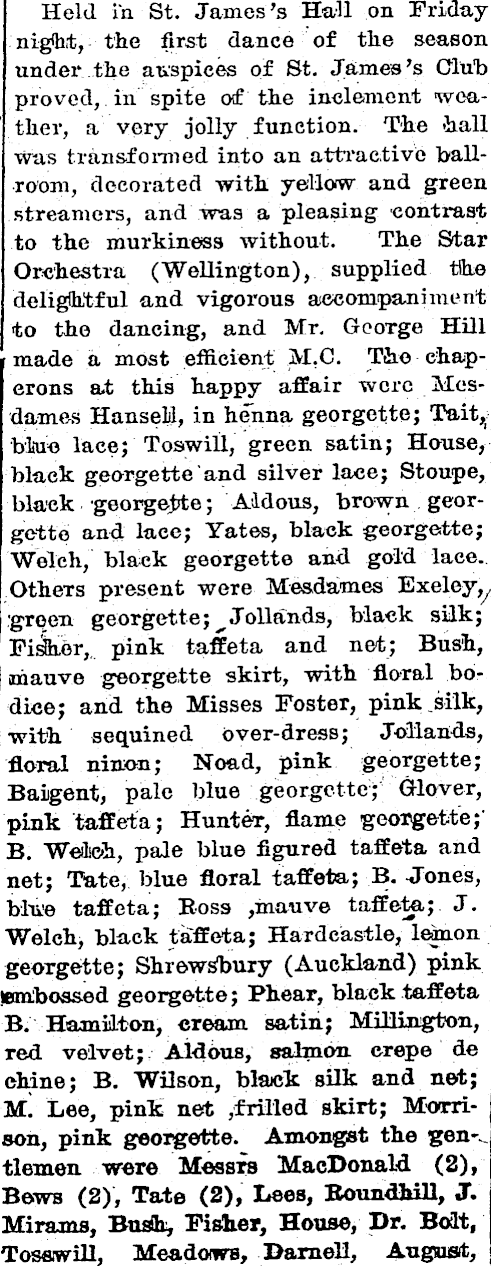 Held in St. James's Hall on Friday night, the first dance of the season under the auspices of St. James's Club proved, in spite of the inclement weather, a very jolly function. The hall was transformed into an attractive ballroom, decorated with yellow and green streamers, and was a pleasing contrast to the murkiness without. The Star Orchestra (Wellington), supplied the delightful and vigorous accompaniment to the dancing, and Mr. George Hill made a most efficient M.C. The chaperons at this happy affair were Mesdames Hansell, in henna georgette; Tait, blue lace; Toswill, green satin; House, black georgette and silver lace; Stoupe, black georgette; Aldous, brown georgette and lace; Yates, black georgette; Welch, black georgette and gold lace. Others present were Mesdames Exeley, green georgette; Jollands, black silk; Fisher, pink taffeta and net; Bush, mauve georgette skirt, with floral bodice; and the Misses Foster, pink silk, with sequined over-dress; Jollands, floral ninon; Noad, pink georgette; Baigent, pale blue georgette; Glover, pink taffeta; Hunter, flame georgette; B. Welch, pale blue figured taffeta and net; Tate, blue floral taffeta; B. Jones, blue taffeta; Ross ,mauve taffeta; J. Welch, black taffeta; Hardcastle, lemon georgette; Shrewsbury (Auckland) pink embossed georgette; Phear, black taffeta B. Hamilton, cream satin; Millington, red velvet; Aldous, salmon crepe de chine; B. Wilson, black silk and net; M. Lee, pink net ,frilled skirt; Morrison, pink georgette. Amongst the gentlemen were Messrs MacDonald (2), Bews (2), Tate (2), Lees, Roundhill, J. Mirams, Bush, Fisher, House, Dr. Bolt, Tosswill, Meadows, Darnell, August,